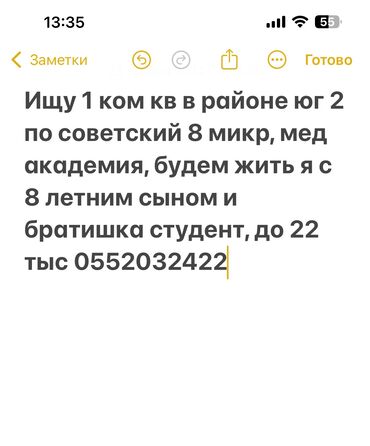 13:35
55

Заметки
Готово

Ищу 1 ком кв в районе юг 2 по советский 8 микр, мед академия, будем жить я с 8 летним сыном и братишка студент, до 22 тыс 0552032422